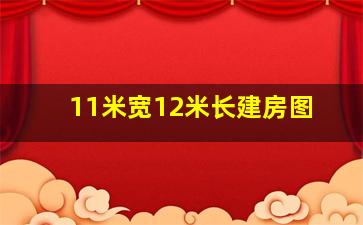 11米宽12米长建房图